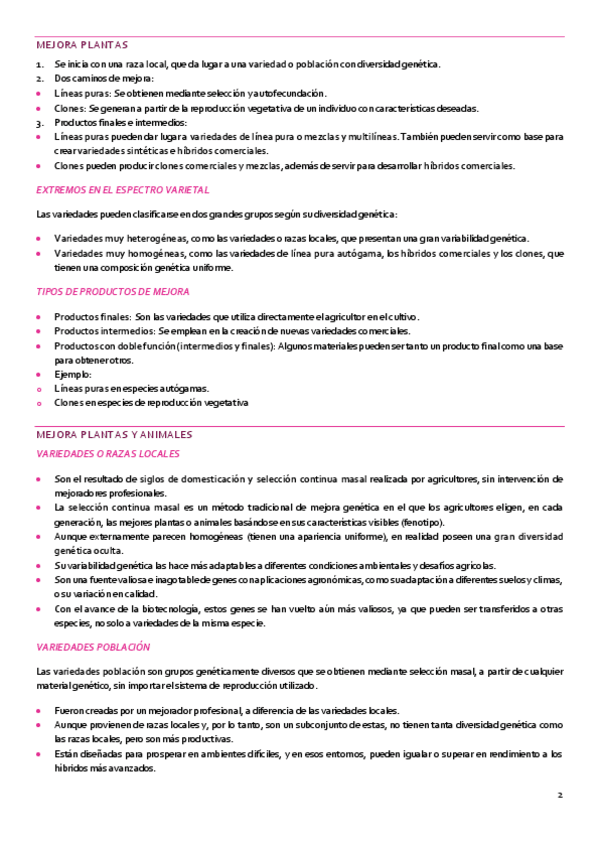 MEJORA PLANTAS

1. Se inicia con una raza local, que da lugar a una variedad o población con diversidad genética.
2. Dos caminos de mejora:
• Líneas puras: Se obtienen mediante selección y autofecundación.
• Clones: Se generan a partir de la reproducción vegetativa de un individuo con características deseadas.
3. Productos finales e intermedios:
• Líneas puras pueden dar lugar a variedades de línea pura o mezclas y multilíneas. También pueden servir como base para crear variedades sintéticas e híbridos comerciales.
• Clones pueden producir clones comerciales y mezclas, además de servir para desarrollar híbridos comerciales.

EXTREMOS EN EL ESPECTRO VARIETAL

Las variedades pueden clasificarse en dos grandes grupos según su diversidad genética:

• Variedades muy heterogéneas, como las variedades o razas locales, que presentan una gran variabilidad genética.
• Variedades muy homogéneas, como las variedades de línea pura autógama, los híbridos comerciales y los clones, que tienen una composición genética uniforme.

TIPOS DE PRODUCTOS DE MEJORA

• Productos finales: Son las variedades que utiliza directamente el agricultor en el cultivo.
• Productos intermedios: Se emplean en la creación de nuevas variedades comerciales.
• Productos con doble función (intermedios y finales): Algunos materiales pueden ser tanto un producto final como una base para obtener otros.
• Ejemplo:
o Líneas puras en especies autógamas.
o Clones en especies de reproducción vegetativa

MEJORA PLANTAS Y ANIMALES

VARIEDADES O RAZAS LOCALES

• Son el resultado de siglos de domesticación y selección continua masal realizada por agricultores, sin intervención de mejoradores profesionales.
• La selección continua masal es un método tradicional de mejora genética en el que los agricultores eligen, en cada generación, las mejores plantas o animales basándose en sus características visibles (fenotipo).
• Aunque externamente parecen homogéneas (tienen una apariencia uniforme), en realidad poseen una gran diversidad genética oculta.
• Su variabilidad genética las hace más adaptables a diferentes condiciones ambientales y desafíos agrícolas.
• Son una fuente valiosa e inagotable de genes con aplicaciones agronómicas, como su adaptación a diferentes suelos y climas, o su variación en calidad.
• Con el avance de la biotecnología, estos genes se han vuelto aún más valiosos, ya que pueden ser transferidos a otras especies, no solo a variedades de la misma especie.

VARIEDADES POBLACIÓN

Las variedades población son grupos genéticamente diversos que se obtienen mediante selección masal, a partir de cualquier material genético, sin importar el sistema de reproducción utilizado.

• Fueron creadas por un mejorador profesional, a diferencia de las variedades locales.
• Aunque provienen de razas locales y, por lo tanto, son un subconjunto de estas, no tienen tanta diversidad genética como las razas locales, pero son más productivas.
• Están diseñadas para prosperar en ambientes difíciles, y en esos entornos, pueden igualar o superar en rendimiento a los híbridos más avanzados.

2